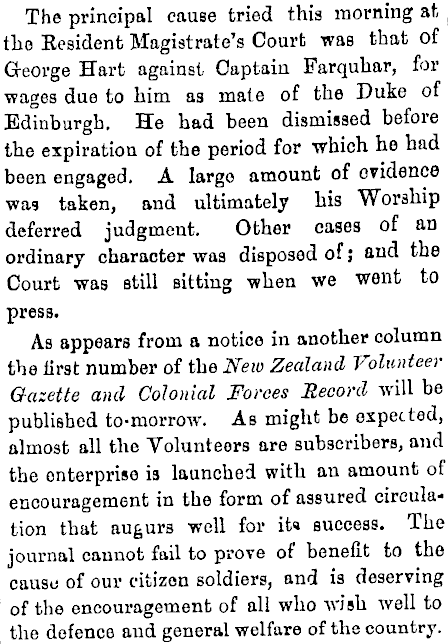 The principal cause tried this morning at the Resident Magistrate's Court was that of George Hart against Captain Farquhar, for wages due to him as mate of the Duke of Edinburgh. He had been dismissed before the expiration of the period for which he had been engaged. A large amount of evidence was taken, and ultimately his Worship deferred judgment. Other cases of an ordinary character was disposed of; and the Court was still sitting when we went to press.

As appears from a notice in another column the first number of the New Zealand Volunteer Gazette and Colonial Forces Record will be published to-morrow. As might be expected, almost all the Volunteers are subscribers, and the enterprise is launched with an amount of encouragement in the form of assured circulation that augurs well for its success. The journal cannot fail to prove of benefit to the cause of our citizen soldiers, and is deserving of the encouragement of all who wish well to the defence and general welfare of the country.